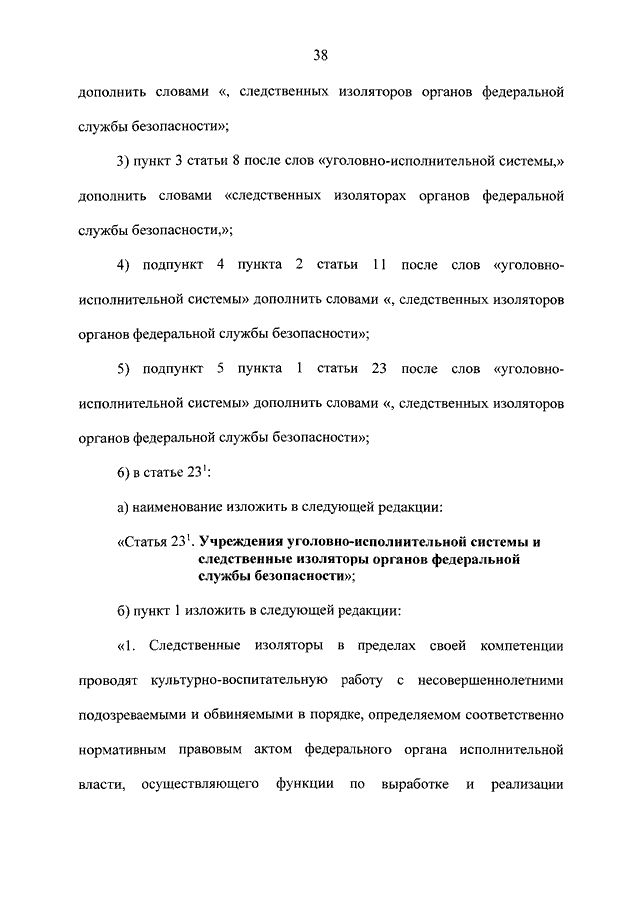 38

дополнить словами «, следственных изоляторов органов федеральной службы безопасности»;

3) пункт 3 статьи 8 после слов «уголовно-исполнительной системы,» дополнить словами «следственных изоляторах органов федеральной службы безопасности,»;

4) подпункт 4 пункта 2 статьи 11 после слов «уголовно-исполнительной системы» дополнить словами «, следственных изоляторов органов федеральной службы безопасности»;

5) подпункт 5 пункта 1 статьи 23 после слов «уголовно-исполнительной системы» дополнить словами «, следственных изоляторов органов федеральной службы безопасности»;

6) в статье $23^{1}$:

а) наименование изложить в следующей редакции:

«Статья $23^{1}$. Учреждения уголовно-исполнительной системы и следственные изоляторы органов федеральной службы безопасности»;

б) пункт 1 изложить в следующей редакции:

«1. Следственные изоляторы в пределах своей компетенции проводят культурно-воспитательную работу с несовершеннолетними подозреваемыми и обвиняемыми в порядке, определяемом соответственно нормативным правовым актом федерального органа исполнительной власти, осуществляющего функции по выработке и реализации